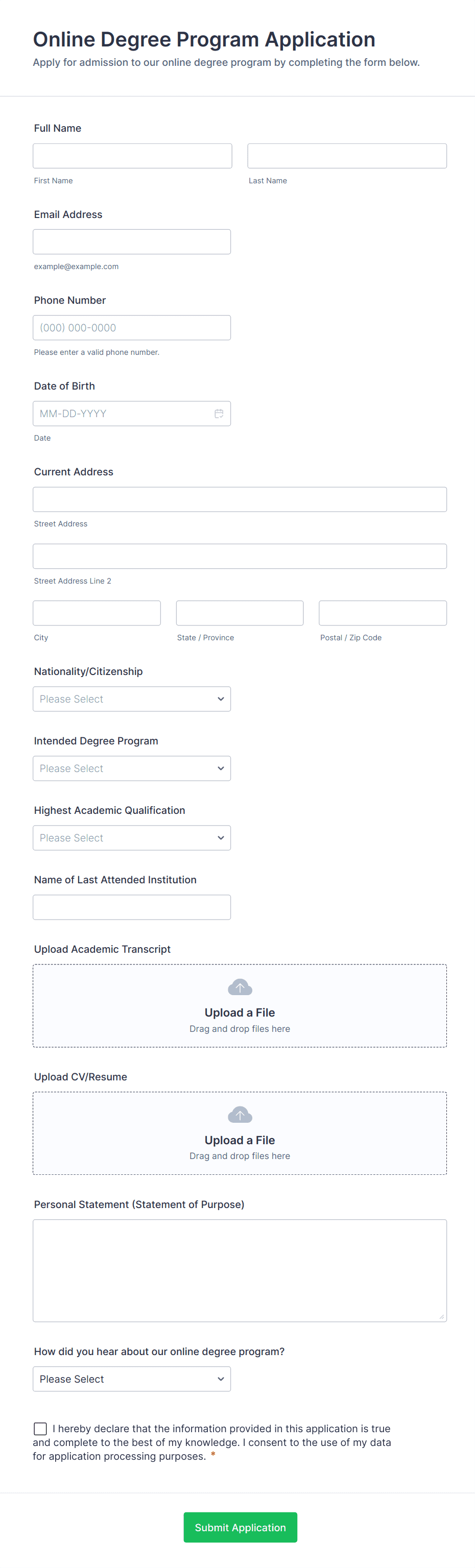 Online Degree Program Application
Apply for admission to our online degree program by completing the form below.

Full Name

First Name

Last Name

Email Address

example@example.com

Phone Number

(000) 000-0000

Please enter a valid phone number.

Date of Birth

MM-DD-YYYY

Date

Current Address

Street Address

Street Address Line 2

City

State / Province

Postal / Zip Code

Nationality/Citizenship

Please Select

Intended Degree Program

Please Select

Highest Academic Qualification

Please Select

Name of Last Attended Institution

Upload Academic Transcript

Upload a File
Drag and drop files here

Upload CV/Resume

Upload a File
Drag and drop files here

Personal Statement (Statement of Purpose)

How did you hear about our online degree program?

Please Select

I hereby declare that the information provided in this application is true and complete to the best of my knowledge. I consent to the use of my data for application processing purposes. *

Submit Application